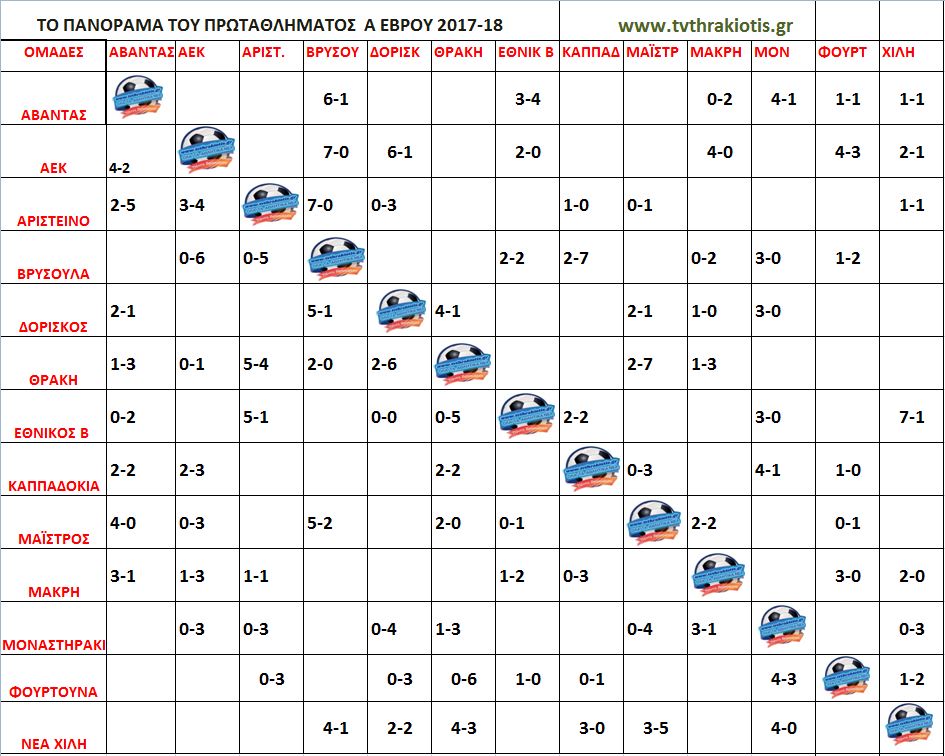 ΤΟ ΠΑΝΟΡΑΜΑ ΤΟΥ ΠΡΩΤΑΘΛΗΜΑΤΟΣ Α ΕΒΡΟΥ 2017-18 www.tvthrakiotis.gr

| ΟΜΑΔΕΣ | ΑΒΑΝΤΑΣ | ΑΕΚ | ΑΡΙΣΤ. | ΒΡΥΣΟΥ | ΔΟΡΙΣΚ | ΘΡΑΚΗ | ΕΘΝΙΚ Β | ΚΑΠΠΑΔ | ΜΑΪΣΤΡ | ΜΑΚΡΗ | ΜΟΝ | ΦΟΥΡΤ | ΧΙΛΗ |
|---|---|---|---|---|---|---|---|---|---|---|---|---|---|
| ΑΒΑΝΤΑΣ | | | | 6-1 | | | 3-4 | | | 0-2 | 4-1 | 1-1 | 1-1 |
| ΑΕΚ | 4-2 | | | 7-0 | 6-1 | | 2-0 | | | 4-0 | | 4-3 | 2-1 |
| ΑΡΙΣΤΕΙΝΟ | 2-5 | 3-4 | | 7-0 | 0-3 | | | 1-0 | 0-1 | | | | 1-1 |
| ΒΡΥΣΟΥΛΑ | | 0-6 | 0-5 | | | | 2-2 | 2-7 | | 0-2 | 3-0 | 1-2 | |
| ΔΟΡΙΣΚΟΣ | 2-1 | | | 5-1 | | 4-1 | | | 2-1 | 1-0 | 3-0 | | |
| ΘΡΑΚΗ | 1-3 | 0-1 | 5-4 | 2-0 | 2-6 | | | | 2-7 | 1-3 | | | |
| ΕΘΝΙΚΟΣ Β | 0-2 | | 5-1 | | 0-0 | 0-5 | | 2-2 | | | 3-0 | | 7-1 |
| ΚΑΠΠΑΔΟΚΙΑ | 2-2 | 2-3 | | | | 2-2 | | | 0-3 | | 4-1 | 1-0 | |
| ΜΑΪΣΤΡΟΣ | 4-0 | 0-3 | | 5-2 | | 2-0 | 0-1 | | | 2-2 | | 0-1 | |
| ΜΑΚΡΗ | 3-1 | 1-3 | 1-1 | | | | 1-2 | 0-3 | | | | 3-0 | 2-0 |
| ΜΟΝΑΣΤΗΡΑΚΙ | | 0-3 | 0-3 | | 0-4 | 1-3 | | | 0-4 | 3-1 | | | 0-3 |
| ΦΟΥΡΤΟΥΝΑ | | | 0-3 | | 0-3 | 0-6 | 1-0 | 0-1 | | | 4-3 | | 1-2 |
| ΝΕΑ ΧΙΛΗ | | | | 4-1 | 2-2 | 4-3 | | 3-0 | 3-5 | | 4-0 | | |